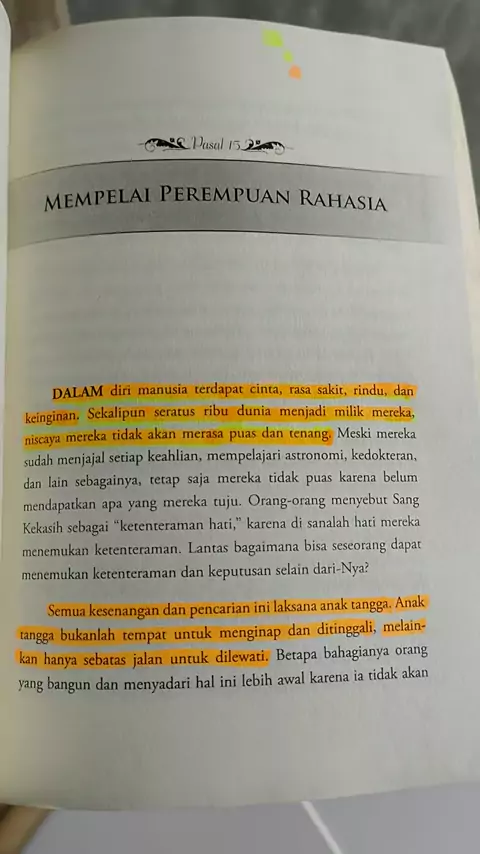 Pasal 15

MEMPELAI PEREMPUAN RAHASIA

DALAM diri manusia terdapat cinta, rasa sakit, rindu, dan keinginan. Sekalipun seratus ribu dunia menjadi milik mereka, niscaya mereka tidak akan merasa puas dan tenang. Meski mereka sudah menjajal setiap keahlian, mempelajari astronomi, kedokteran, dan lain sebagainya, tetap saja mereka tidak puas karena belum mendapatkan apa yang mereka tuju. Orang-orang menyebut Sang Kekasih sebagai "ketenteraman hati," karena di sanalah hati mereka menemukan ketenteraman. Lantas bagaimana bisa seseorang dapat menemukan ketenteraman dan keputusan selain dari-Nya?

Semua kesenangan dan pencarian ini laksana anak tangga. Anak tangga bukanlah tempat untuk menginap dan ditinggali, melainkan hanya sebatas jalan untuk dilewati. Betapa bahagianya orang yang bangun dan menyadari hal ini lebih awal karena ia tidak akan